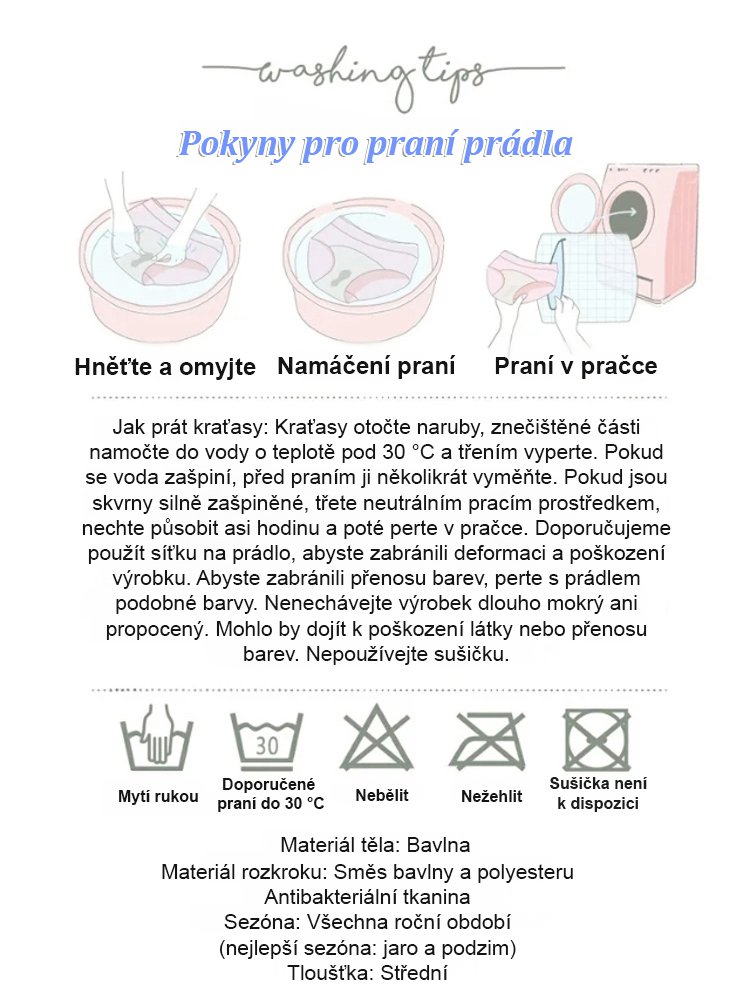 washing tips

Pokyny pro praní prádla

Hněťte a omyjte

Namáčení praní

Praní v pračce

Jak prát kraťasy: Kraťasy otočte naruby, znečištěné části namočte do vody o teplotě pod 30 °C a třením vyperte. Pokud se voda zašpiní, před praním ji několikrát vyměňte. Pokud jsou skvrny silně zašpiněné, třete neutrálním pracím prostředkem, nechte působit asi hodinu a poté perte v pračce. Doporučujeme použít síťku na prádlo, abyste zabránili deformaci a poškození výrobku. Abyste zabránili přenosu barev, perte s prádlem podobné barvy. Nenechávejte výrobek dlouho mokrý ani propocený. Mohlo by dojít k poškození látky nebo přenosu barev. Nepoužívejte sušičku.

30

Mytí rukou

Doporučené praní do 30 °C

Nebělit

Nežehlit

Sušička není k dispozici

Materiál těla: Bavlna
Materiál rozkroku: Směs bavlny a polyesteru
Antibakteriální tkanina
Sezóna: Všechna roční období
(nejlepší sezóna: jaro a podzim)
Tloušťka: Střední